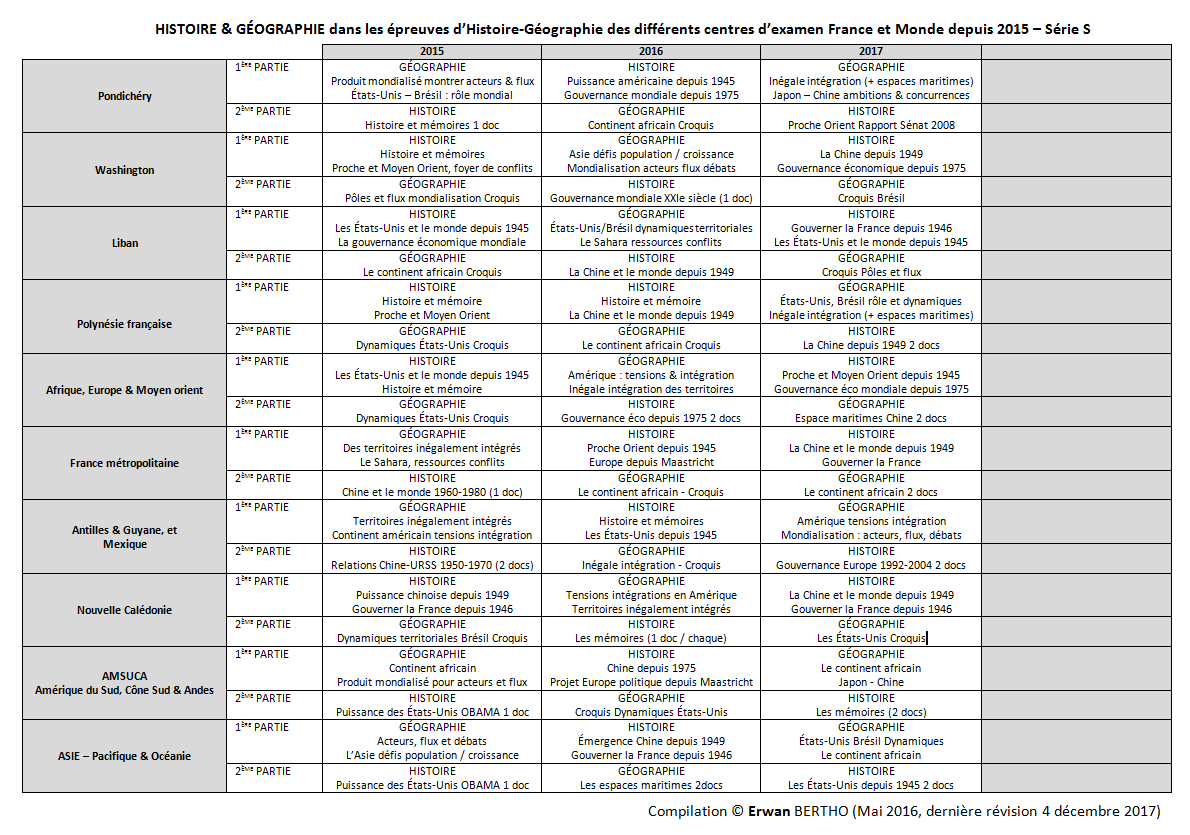 HISTOIRE & GÉOGRAPHIE dans les épreuves d'Histoire-Géographie des différents centres d'examen France et Monde depuis 2015 – Série S

| | | 2015 | 2016 | 2017 | |
|---|---|---|---|---|---|
| Pondichéry | 1ère PARTIE | GÉOGRAPHIE Produit mondialisé montrer acteurs & flux États-Unis – Brésil : rôle mondial | HISTOIRE Puissance américaine depuis 1945 Gouvernance mondiale depuis 1975 | GÉOGRAPHIE Inégale intégration (+ espaces maritimes) Japon – Chine ambitions & concurrences | |
| | 2ème PARTIE | HISTOIRE Histoire et mémoires 1 doc | GÉOGRAPHIE Continent africain Croquis | HISTOIRE Proche Orient Rapport Sénat 2008 | |
| Washington | 1ère PARTIE | HISTOIRE Histoire et mémoires Proche et Moyen Orient, foyer de conflits | GÉOGRAPHIE Asie défis population / croissance Mondialisation acteurs flux débats | HISTOIRE La Chine depuis 1949 Gouvernance économique depuis 1975 | |
| | 2ème PARTIE | GÉOGRAPHIE Pôles et flux mondialisation Croquis | HISTOIRE Gouvernance mondiale XXIe siècle (1 doc) | GÉOGRAPHIE Croquis Brésil | |
| Liban | 1ère PARTIE | HISTOIRE Les États-Unis et le monde depuis 1945 La gouvernance économique mondiale | GÉOGRAPHIE États-Unis/Brésil dynamiques territoriales Le Sahara ressources conflits | HISTOIRE Gouverner la France depuis 1946 Les États-Unis et le monde depuis 1945 | |
| | 2ème PARTIE | GÉOGRAPHIE Le continent africain Croquis | HISTOIRE La Chine et le monde depuis 1949 | GÉOGRAPHIE Croquis Pôles et flux | |
| Polynésie française | 1ère PARTIE | HISTOIRE Histoire et mémoire Proche et Moyen Orient | HISTOIRE Histoire et mémoire La Chine et le monde depuis 1949 | GÉOGRAPHIE États-Unis, Brésil rôle et dynamiques Inégale intégration (+ espaces maritimes) | |
| | 2ème PARTIE | GÉOGRAPHIE Dynamiques États-Unis Croquis | GÉOGRAPHIE Le continent africain Croquis | HISTOIRE La Chine depuis 1949 2 docs | |
| Afrique, Europe & Moyen orient | 1ère PARTIE | HISTOIRE Les États-Unis et le monde depuis 1945 Histoire et mémoire | GÉOGRAPHIE Amérique : tensions & intégration Inégale intégration des territoires | HISTOIRE Proche et Moyen Orient depuis 1945 Gouvernance éco mondiale depuis 1975 | |
| | 2ème PARTIE | GÉOGRAPHIE Dynamiques États-Unis Croquis | HISTOIRE Gouvernance éco depuis 1975 2 docs | GÉOGRAPHIE Espace maritimes Chine 2 docs | |
| France métropolitaine | 1ère PARTIE | GÉOGRAPHIE Des territoires inégalement intégrés Le Sahara, ressources conflits | HISTOIRE Proche Orient depuis 1945 Europe depuis Maastricht | HISTOIRE La Chine et le monde depuis 1949 Gouverner la France | |
| | 2ème PARTIE | HISTOIRE Chine et le monde 1960-1980 (1 doc) | GÉOGRAPHIE Le continent africain - Croquis | GÉOGRAPHIE Le continent africain 2 docs | |
| Antilles & Guyane, et Mexique | 1ère PARTIE | GÉOGRAPHIE Territoires inégalement intégrés Continent américain tensions intégration | HISTOIRE Histoire et mémoires Les États-Unis depuis 1945 | GÉOGRAPHIE Amérique tensions intégration Mondialisation : acteurs, flux, débats | |
| | 2ème PARTIE | HISTOIRE Relations Chine-URSS 1950-1970 (2 docs) | GÉOGRAPHIE Inégale intégration - Croquis | HISTOIRE Gouvernance Europe 1992-2004 2 docs | |
| Nouvelle Calédonie | 1ère PARTIE | HISTOIRE Puissance chinoise depuis 1949 Gouverner la France depuis 1946 | GÉOGRAPHIE Tensions intégrations en Amérique Territoires inégalement intégrés | HISTOIRE La Chine et le monde depuis 1949 Gouverner la France depuis 1946 | |
| | 2ème PARTIE | GÉOGRAPHIE Dynamiques territoriales Brésil Croquis | HISTOIRE Les mémoires (1 doc / chaque) | GÉOGRAPHIE Les États-Unis Croquis | |
| AMSUCA Amérique du Sud, Cône Sud & Andes | 1ère PARTIE | GÉOGRAPHIE Continent africain Produit mondialisé pour acteurs et flux | HISTOIRE Chine depuis 1975 Projet Europe politique depuis Maastricht | GÉOGRAPHIE Le continent africain Japon - Chine | |
| | 2ème PARTIE | HISTOIRE Puissance des États-Unis OBAMA 1 doc | GÉOGRAPHIE Croquis Dynamiques États-Unis | HISTOIRE Les mémoires (2 docs) | |
| ASIE – Pacifique & Océanie | 1ère PARTIE | GÉOGRAPHIE Acteurs, flux et débats L'Asie défis population / croissance | HISTOIRE Émergence Chine depuis 1949 Gouverner la France depuis 1946 | GÉOGRAPHIE États-Unis Brésil Dynamiques Le continent africain | |
| | 2ème PARTIE | HISTOIRE Puissance des États-Unis OBAMA 1 doc | GÉOGRAPHIE Les espaces maritimes 2docs | HISTOIRE Les États-Unis depuis 1945 2 docs | |

Compilation © Erwan BERTHO (Mai 2016, dernière révision 4 décembre 2017)